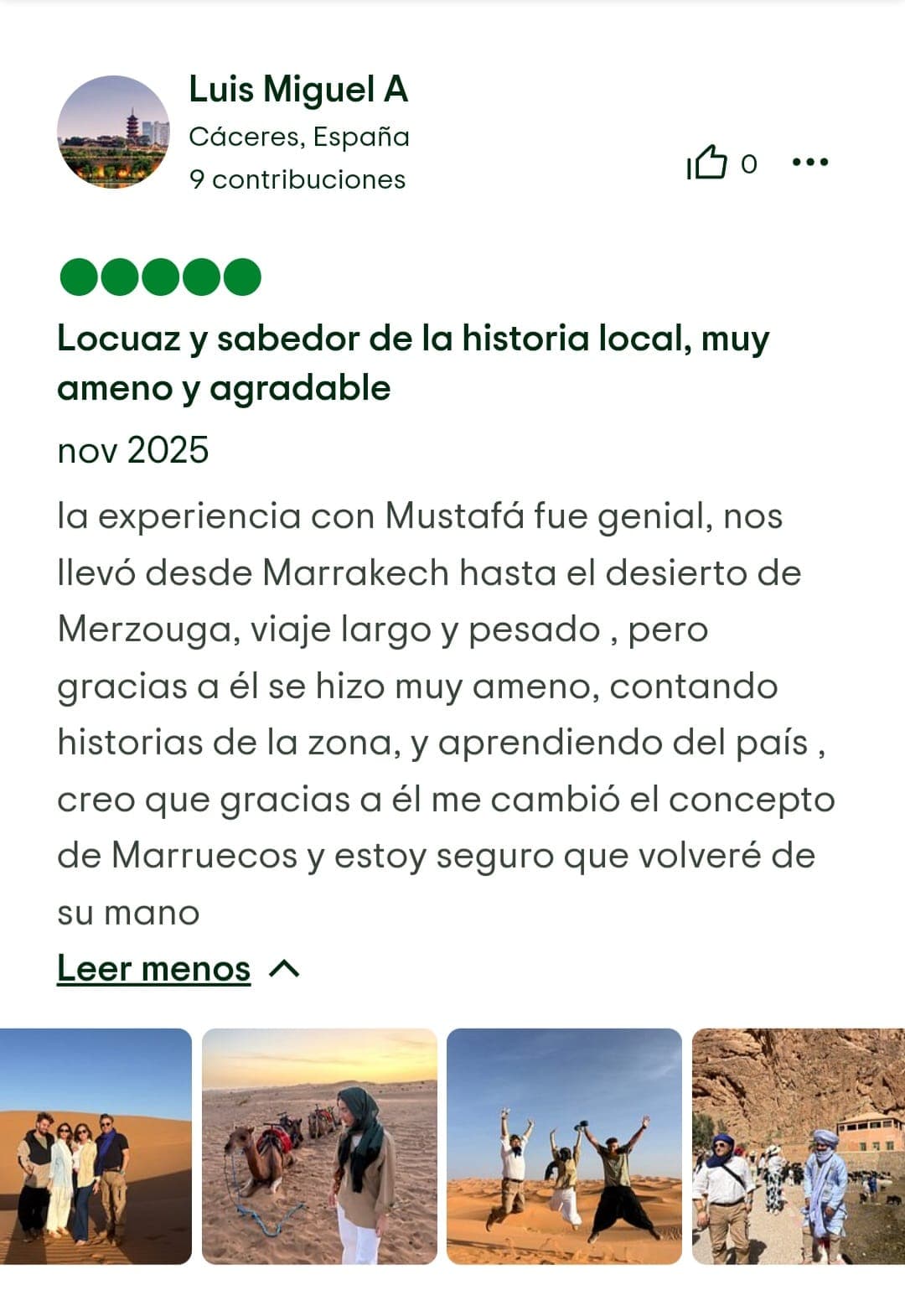 Luis Miguel A
Cáceres, España
9 contribuciones

0

Locuaz y sabedor de la historia local, muy ameno y agradable

nov 2025

la experiencia con Mustafá fue genial, nos llevó desde Marrakech hasta el desierto de Merzouga, viaje largo y pesado , pero gracias a él se hizo muy ameno, contando historias de la zona, y aprendiendo del país , creo que gracias a él me cambió el concepto de Marruecos y estoy seguro que volveré de su mano

Leer menos